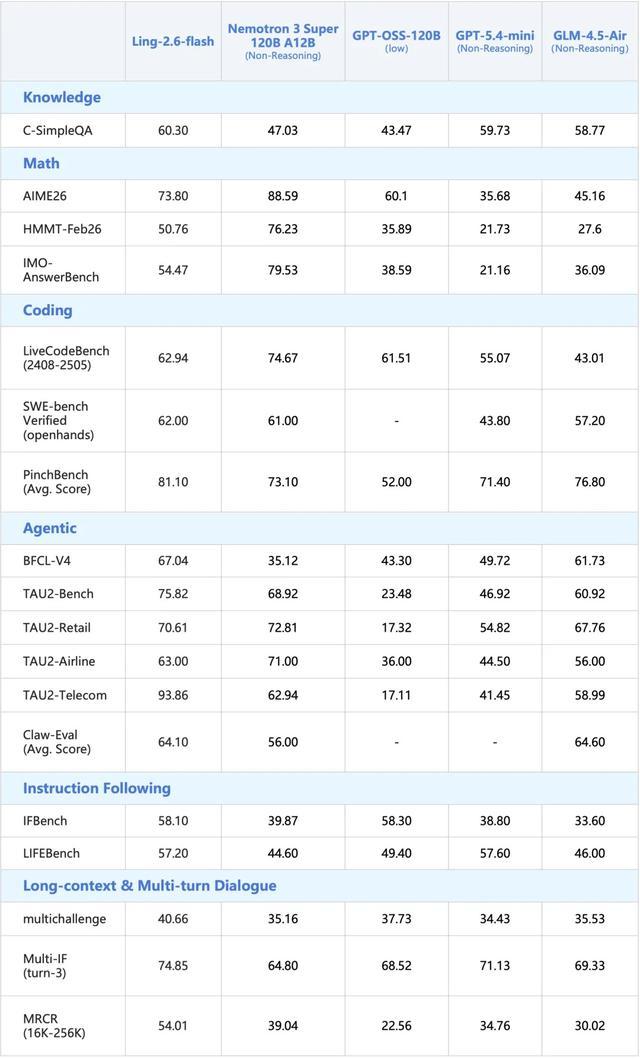 | | Ling-2.6-flash | Nemotron 3 Super 120B A12B (Non-Reasoning) | GPT-OSS-120B (low) | GPT-5.4-mini (Non-Reasoning) | GLM-4.5-Air (Non-Reasoning) |
|---|---|---|---|---|---|
| **Knowledge** | | | | | |
| C-SimpleQA | 60.30 | 47.03 | 43.47 | 59.73 | 58.77 |
| **Math** | | | | | |
| AIME26 | 73.80 | 88.59 | 60.1 | 35.68 | 45.16 |
| HMMT-Feb26 | 50.76 | 76.23 | 35.89 | 21.73 | 27.6 |
| IMO-AnswerBench | 54.47 | 79.53 | 38.59 | 21.16 | 36.09 |
| **Coding** | | | | | |
| LiveCodeBench (2408-2505) | 62.94 | 74.67 | 61.51 | 55.07 | 43.01 |
| SWE-bench Verified (openhands) | 62.00 | 61.00 | - | 43.80 | 57.20 |
| PinchBench (Avg. Score) | 81.10 | 73.10 | 52.00 | 71.40 | 76.80 |
| **Agentic** | | | | | |
| BFCL-V4 | 67.04 | 35.12 | 43.30 | 49.72 | 61.73 |
| TAU2-Bench | 75.82 | 68.92 | 23.48 | 46.92 | 60.92 |
| TAU2-Retail | 70.61 | 72.81 | 17.32 | 54.82 | 67.76 |
| TAU2-Airline | 63.00 | 71.00 | 36.00 | 44.50 | 56.00 |
| TAU2-Telecom | 93.86 | 62.94 | 17.11 | 41.45 | 58.99 |
| Claw-Eval (Avg. Score) | 64.10 | 56.00 | - | - | 64.60 |
| **Instruction Following** | | | | | |
| IFBench | 58.10 | 39.87 | 58.30 | 38.80 | 33.60 |
| LIFEBench | 57.20 | 44.60 | 49.40 | 57.60 | 46.00 |
| **Long-context & Multi-turn Dialogue** | | | | | |
| multichallenge | 40.66 | 35.16 | 37.73 | 34.43 | 35.53 |
| Multi-IF (turn-3) | 74.85 | 64.80 | 68.52 | 71.13 | 69.33 |
| MRCR (16K-256K) | 54.01 | 39.04 | 22.56 | 34.76 | 30.02 |